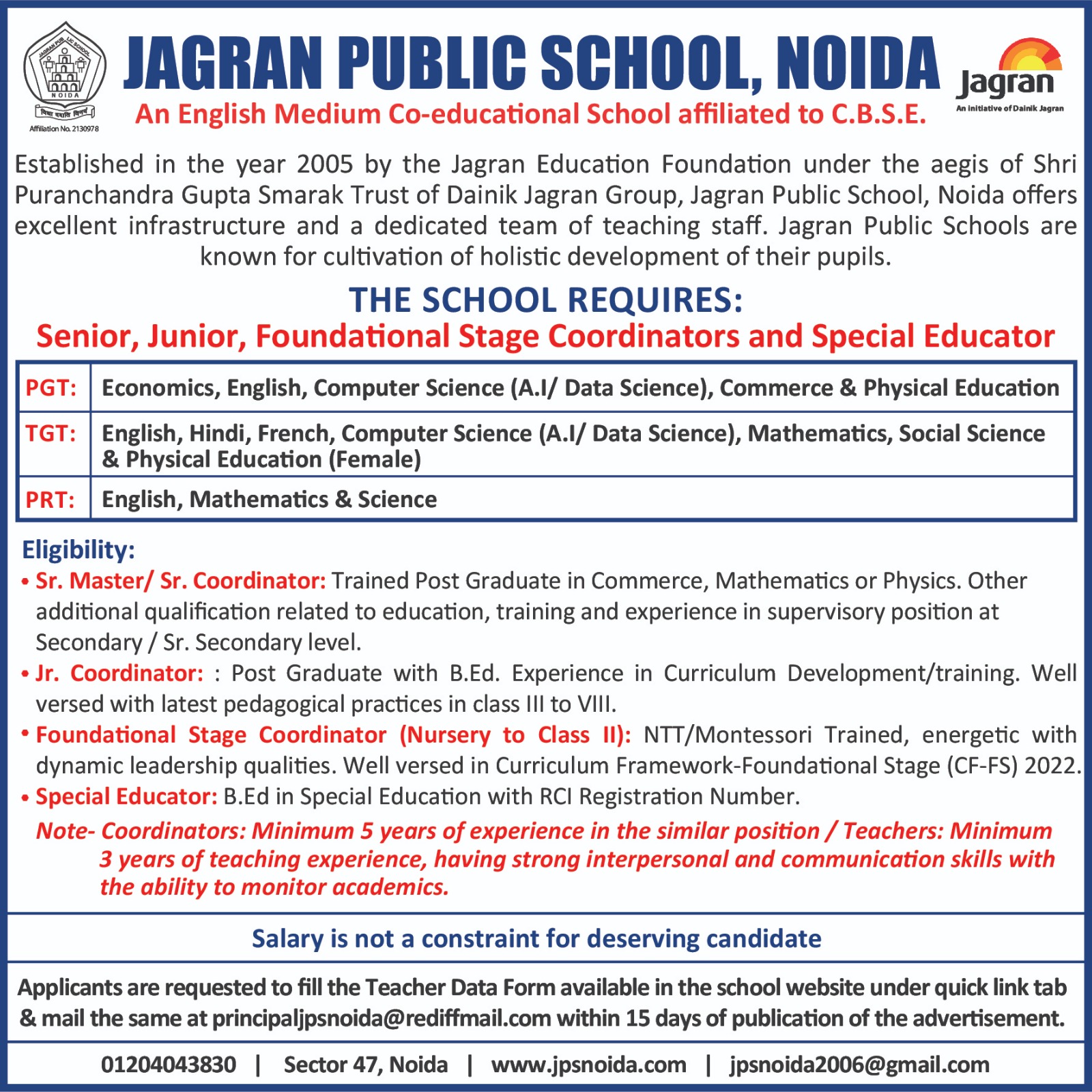 JAGRAN PUBLIC SCHOOL NOIDA

विद्या ददाति विनयं

Affiliation No. 2130978

JAGRAN PUBLIC SCHOOL, NOIDA

An English Medium Co-educational School affiliated to C.B.S.E.

Jagran

An initiative of Dainik Jagran

Established in the year 2005 by the Jagran Education Foundation under the aegis of Shri Puranchandra Gupta Smarak Trust of Dainik Jagran Group, Jagran Public School, Noida offers excellent infrastructure and a dedicated team of teaching staff. Jagran Public Schools are known for cultivation of holistic development of their pupils.

THE SCHOOL REQUIRES:

Senior, Junior, Foundational Stage Coordinators and Special Educator

| PGT: | Economics, English, Computer Science (A.I/ Data Science), Commerce & Physical Education |
|---|---|
| TGT: | English, Hindi, French, Computer Science (A.I/ Data Science), Mathematics, Social Science & Physical Education (Female) |
| PRT: | English, Mathematics & Science |

Eligibility:

• Sr. Master/ Sr. Coordinator: Trained Post Graduate in Commerce, Mathematics or Physics. Other additional qualification related to education, training and experience in supervisory position at Secondary / Sr. Secondary level.

• Jr. Coordinator: : Post Graduate with B.Ed. Experience in Curriculum Development/training. Well versed with latest pedagogical practices in class III to VIII.

• Foundational Stage Coordinator (Nursery to Class II): NTT/Montessori Trained, energetic with dynamic leadership qualities. Well versed in Curriculum Framework-Foundational Stage (CF-FS) 2022.

• Special Educator: B.Ed in Special Education with RCI Registration Number.

Note- Coordinators: Minimum 5 years of experience in the similar position / Teachers: Minimum 3 years of teaching experience, having strong interpersonal and communication skills with the ability to monitor academics.

Salary is not a constraint for deserving candidate

Applicants are requested to fill the Teacher Data Form available in the school website under quick link tab & mail the same at principaljpsnoida@rediffmail.com within 15 days of publication of the advertisement.

01204043830 | Sector 47, Noida | www.jpsnoida.com | jpsnoida2006@gmail.com